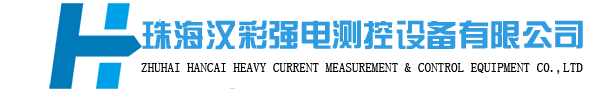 珠海汉彩强电测控设备有限公司
ZHUHAI HANCAI HEAVY CURRENT MEASUREMENT & CONTROL EQUIPMENT CO.,LTD